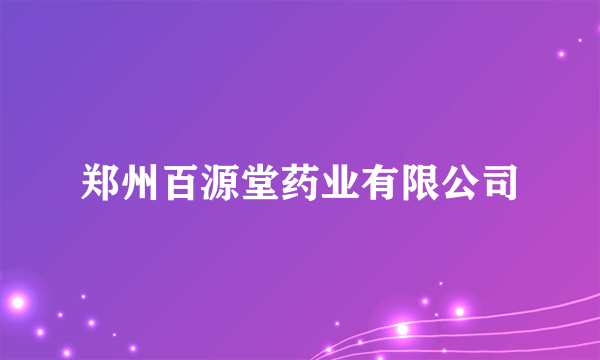 郑州百源堂药业有限公司